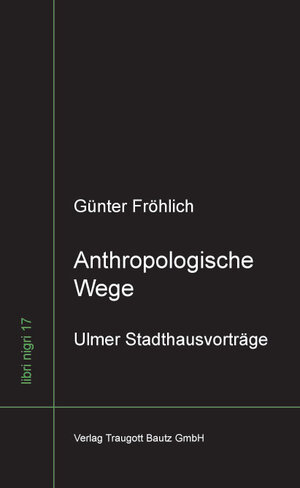 libri nigri 17

Günter Fröhlich

Anthropologische Wege

Ulmer Stadthausvorträge

Verlag Traugott Bautz GmbH